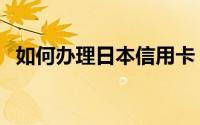 如何办理日本信用卡